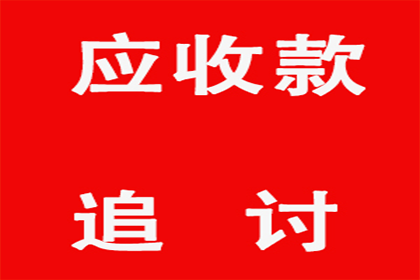 应收款

追 讨